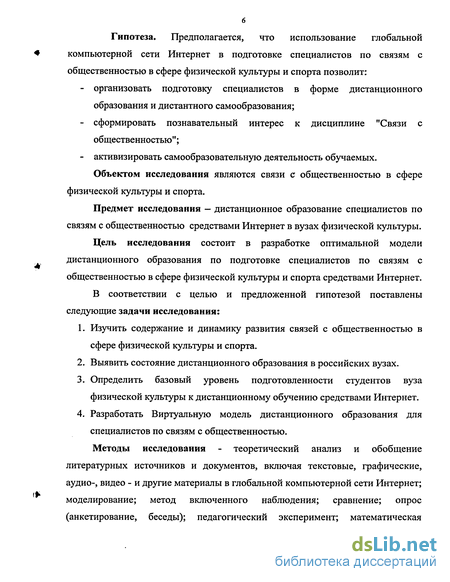 6

Гипотеза. Предполагается, что использование глобальной компьютерной сети Интернет в подготовке специалистов по связям с общественностью в сфере физической культуры и спорта позволит:

- организовать подготовку специалистов в форме дистанционного образования и дистантного самообразования;
- сформировать познавательный интерес к дисциплине "Связи с общественностью";
- активизировать самообразовательную деятельность обучаемых.

Объектом исследования являются связи с общественностью в сфере физической культуры и спорта.

Предмет исследования – дистанционное образование специалистов по связям с общественностью средствами Интернет в вузах физической культуры.

Цель исследования состоит в разработке оптимальной модели дистанционного образования по подготовке специалистов по связям с общественностью в сфере физической культуры и спорта средствами Интернет.

В соответствии с целью и предложенной гипотезой поставлены следующие задачи исследования:

1. Изучить содержание и динамику развития связей с общественностью в сфере физической культуры и спорта.
2. Выявить состояние дистанционного образования в российских вузах.
3. Определить базовый уровень подготовленности студентов вуза физической культуры к дистанционному обучению средствами Интернет.
4. Разработать Виртуальную модель дистанционного образования для специалистов по связям с общественностью.

Методы исследования - теоретический анализ и обобщение литературных источников и документов, включая текстовые, графические, аудио-, видео - и другие материалы в глобальной компьютерной сети Интернет; моделирование; метод включенного наблюдения; сравнение; опрос (анкетирование, беседы); педагогический эксперимент; математическая

dsLib.net
библиотека диссертаций